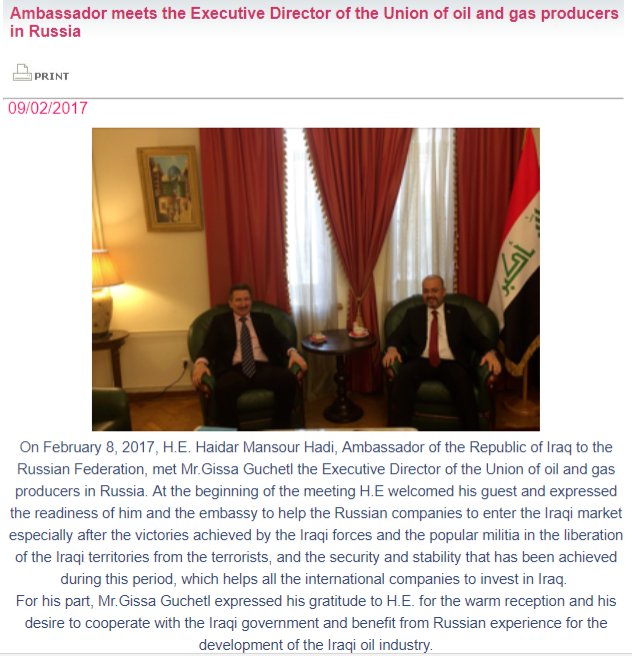 Ambassador meets the Executive Director of the Union of oil and gas producers in Russia

PRINT

09/02/2017

الله اكبر

On February 8, 2017, H.E. Haidar Mansour Hadi, Ambassador of the Republic of Iraq to the Russian Federation, met Mr.Gissa Guchetl the Executive Director of the Union of oil and gas producers in Russia. At the beginning of the meeting H.E welcomed his guest and expressed the readiness of him and the embassy to help the Russian companies to enter the Iraqi market especially after the victories achieved by the Iraqi forces and the popular militia in the liberation of the Iraqi territories from the terrorists, and the security and stability that has been achieved during this period, which helps all the international companies to invest in Iraq.
For his part, Mr.Gissa Guchetl expressed his gratitude to H.E. for the warm reception and his desire to cooperate with the Iraqi government and benefit from Russian experience for the development of the Iraqi oil industry.